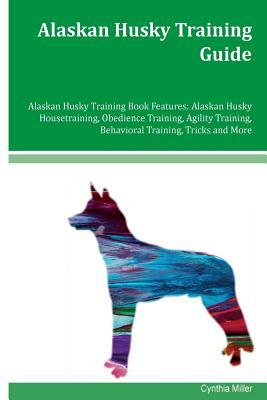 Alaskan Husky Training Guide

Alaskan Husky Training Book Features: Alaskan Husky Housetraining, Obedience Training, Agility Training, Behavioral Training, Tricks and More

Cynthia Miller